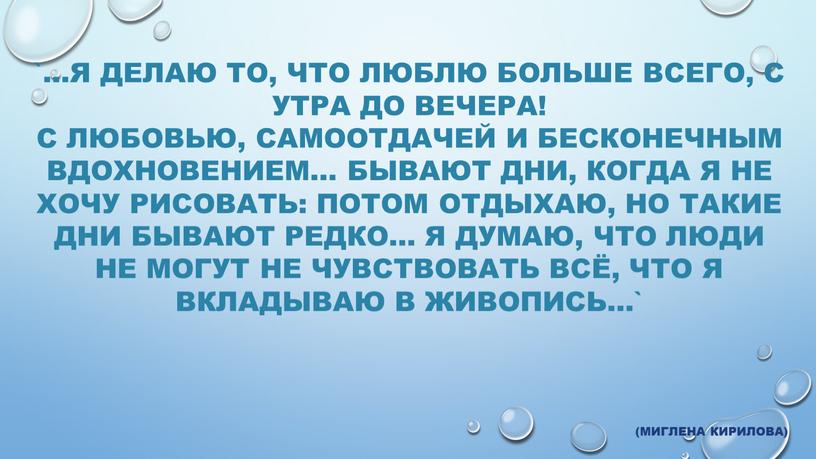 `...Я ДЕЛАЮ ТО, ЧТО ЛЮБЛЮ БОЛЬШЕ ВСЕГО, С УТРА ДО ВЕЧЕРА!
С ЛЮБОВЬЮ, САМООТДАЧЕЙ И БЕСКОНЕЧНЫМ ВДОХНОВЕНИЕМ... БЫВАЮТ ДНИ, КОГДА Я НЕ ХОЧУ РИСОВАТЬ: ПОТОМ ОТДЫХАЮ, НО ТАКИЕ ДНИ БЫВАЮТ РЕДКО... Я ДУМАЮ, ЧТО ЛЮДИ НЕ МОГУТ НЕ ЧУВСТВОВАТЬ ВСЁ, ЧТО Я ВКЛАДЫВАЮ В ЖИВОПИСЬ...`

(МИГЛЕНА КИРИЛОВА)